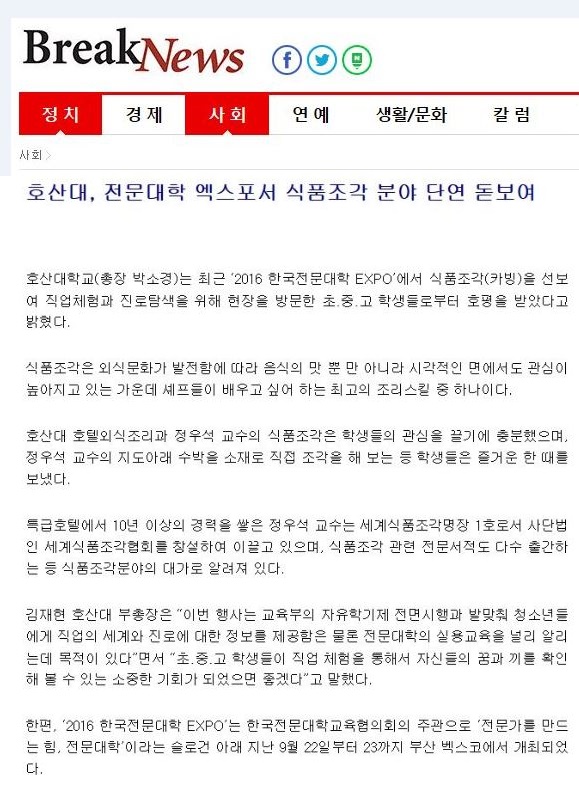 BreakNews

정치 경제 사회 연예 생활/문화 칼럼

사회 >

호산대, 전문대학 엑스포서 식품조각 분야 단연 돋보여

호산대학교(총장 박소경)는 최근 '2016 한국전문대학 EXPO'에서 식품조각(카빙)을 선보여 직업체험과 진로탐색을 위해 현장을 방문한 초.중.고 학생들로부터 호평을 받았다고 밝혔다.

식품조각은 외식문화가 발전함에 따라 음식의 맛 뿐 만 아니라 시각적인 면에서도 관심이 높아지고 있는 가운데 셰프들이 배우고 싶어 하는 최고의 조리스킬 중 하나이다.

호산대 호텔외식조리과 정우석 교수의 식품조각은 학생들의 관심을 끌기에 충분했으며, 정우석 교수의 지도아래 수박을 소재로 직접 조각을 해 보는 등 학생들은 즐거운 한 때를 보냈다.

특급호텔에서 10년 이상의 경력을 쌓은 정우석 교수는 세계식품조각명장 1호로서 사단법인 세계식품조각협회를 창설하여 이끌고 있으며, 식품조각 관련 전문서적도 다수 출간하는 등 식품조각분야의 대가로 알려져 있다.

김재현 호산대 부총장은 "이번 행사는 교육부의 자유학기제 전면시행과 발맞춰 청소년들에게 직업의 세계와 진로에 대한 정보를 제공함은 물론 전문대학의 실용교육을 널리 알리는데 목적이 있다"면서 "초.중.고 학생들이 직업 체험을 통해서 자신들의 꿈과 끼를 확인해 볼 수 있는 소중한 기회가 되었으면 좋겠다"고 말했다.

한편, '2016 한국전문대학 EXPO'는 한국전문대학교육협의회의 주관으로 '전문가를 만드는 힘, 전문대학'이라는 슬로건 아래 지난 9월 22일부터 23까지 부산 벡스코에서 개최되었다.